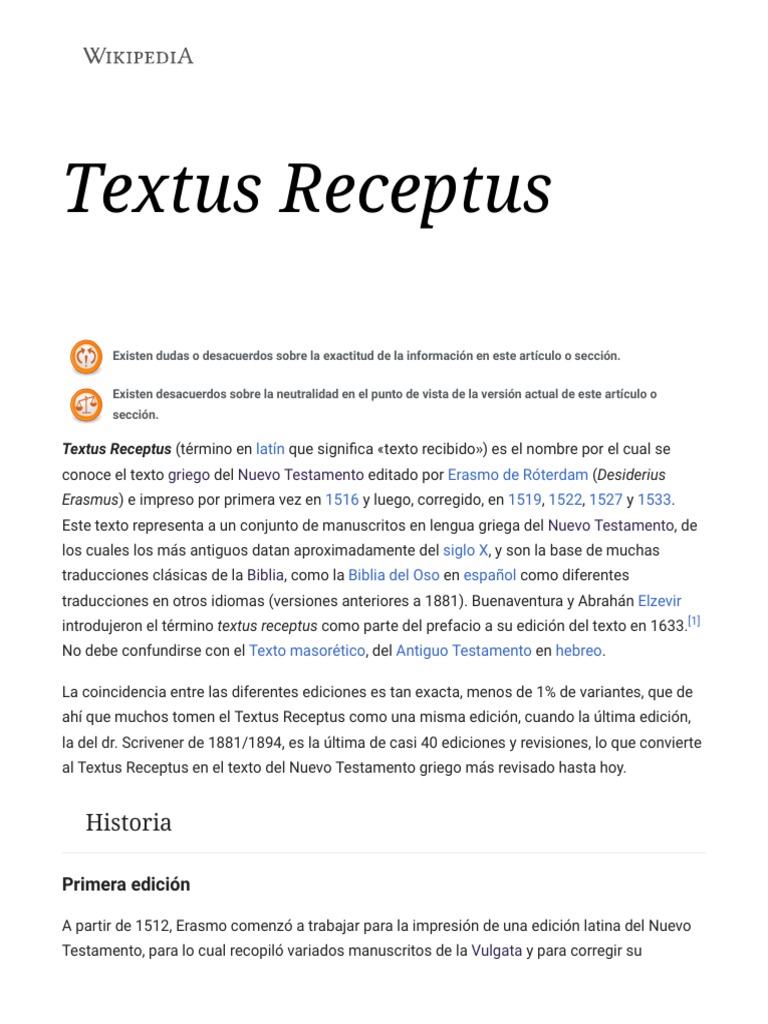 WIKIPEDIA

Textus Receptus

Existen dudas o desacuerdos sobre la exactitud de la información en este artículo o sección.

Existen desacuerdos sobre la neutralidad en el punto de vista de la versión actual de este artículo o sección.

Textus Receptus (término en latín que significa «texto recibido») es el nombre por el cual se conoce el texto griego del Nuevo Testamento editado por Erasmo de Róterdam (Desiderius Erasmus) e impreso por primera vez en 1516 y luego, corregido, en 1519, 1522, 1527 y 1533. Este texto representa a un conjunto de manuscritos en lengua griega del Nuevo Testamento, de los cuales los más antiguos datan aproximadamente del siglo X, y son la base de muchas traducciones clásicas de la Biblia, como la Biblia del Oso en español como diferentes traducciones en otros idiomas (versiones anteriores a 1881). Buenaventura y Abrahán Elzevir introdujeron el término textus receptus como parte del prefacio a su edición del texto en 1633.[1] No debe confundirse con el Texto masorético, del Antiguo Testamento en hebreo.

La coincidencia entre las diferentes ediciones es tan exacta, menos de 1% de variantes, que de ahí que muchos tomen el Textus Receptus como una misma edición, cuando la última edición, la del dr. Scrivener de 1881/1894, es la última de casi 40 ediciones y revisiones, lo que convierte al Textus Receptus en el texto del Nuevo Testamento griego más revisado hasta hoy.

Historia

Primera edición

A partir de 1512, Erasmo comenzó a trabajar para la impresión de una edición latina del Nuevo Testamento, para lo cual recopiló variados manuscritos de la Vulgata y para corregir su